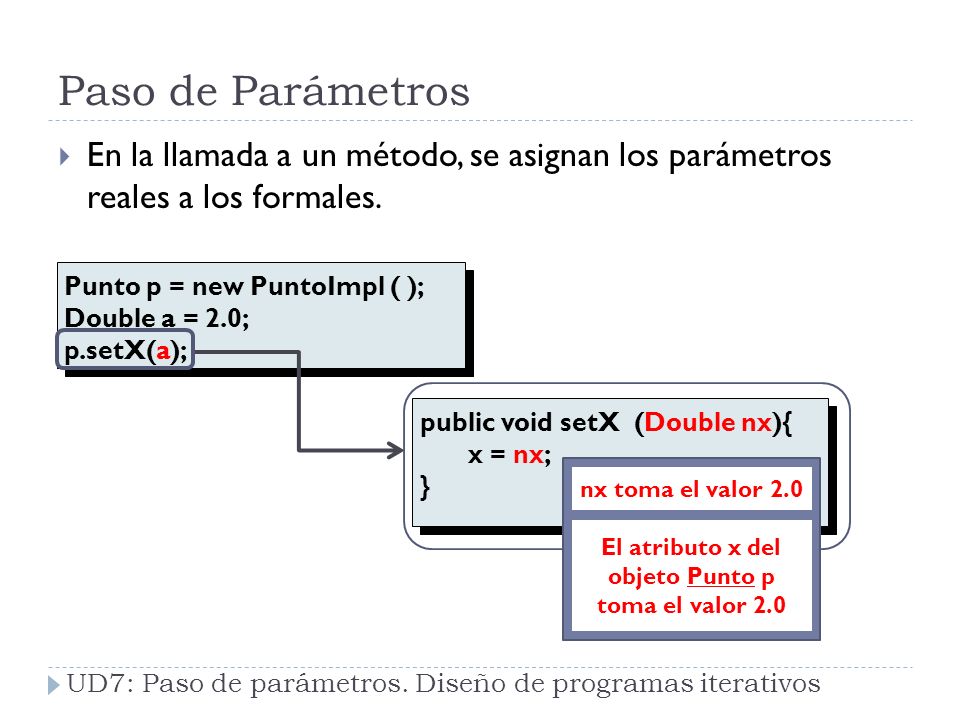 Paso de Parámetros

En la llamada a un método, se asignan los parámetros reales a los formales.

Punto p = new PuntoImpl ( );
Double a = 2.0;
p.setX(a);

public void setX (Double nx){
x = nx;
}

nx toma el valor 2.0

El atributo x del objeto Punto p toma el valor 2.0

UD7: Paso de parámetros. Diseño de programas iterativos